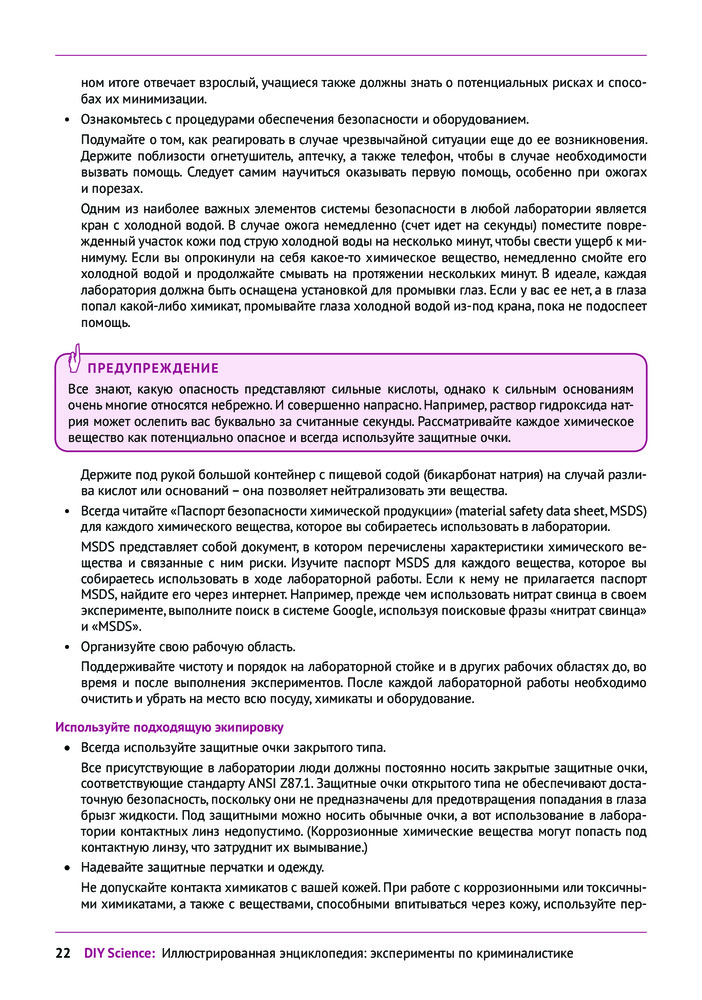 ном итоге отвечает взрослый, учащиеся также должны знать о потенциальных рисках и способах их минимизации.

• Ознакомьтесь с процедурами обеспечения безопасности и оборудованием.

Подумайте о том, как реагировать в случае чрезвычайной ситуации еще до ее возникновения. Держите поблизости огнетушитель, аптечку, а также телефон, чтобы в случае необходимости вызвать помощь. Следует самим научиться оказывать первую помощь, особенно при ожогах и порезах.

Одним из наиболее важных элементов системы безопасности в любой лаборатории является кран с холодной водой. В случае ожога немедленно (счет идет на секунды) поместите поврежденный участок кожи под струю холодной воды на несколько минут, чтобы свести ущерб к минимуму. Если вы опрокинули на себя какое-то химическое вещество, немедленно смойте его холодной водой и продолжайте смывать на протяжении нескольких минут. В идеале, каждая лаборатория должна быть оснащена установкой для промывки глаз. Если у вас ее нет, а в глаза попал какой-либо химикат, промывайте глаза холодной водой из-под крана, пока не подоспеет помощь.

ПРЕДУПРЕЖДЕНИЕ

Все знают, какую опасность представляют сильные кислоты, однако к сильным основаниям очень многие относятся небрежно. И совершенно напрасно. Например, раствор гидроксида натрия может ослепить вас буквально за считанные секунды. Рассматривайте каждое химическое вещество как потенциально опасное и всегда используйте защитные очки.

Держите под рукой большой контейнер с пищевой содой (бикарбонат натрия) на случай разлива кислот или оснований – она позволяет нейтрализовать эти вещества.

• Всегда читайте «Паспорт безопасности химической продукции» (material safety data sheet, MSDS) для каждого химического вещества, которое вы собираетесь использовать в лаборатории.

MSDS представляет собой документ, в котором перечислены характеристики химического вещества и связанные с ним риски. Изучите паспорт MSDS для каждого вещества, которое вы собираетесь использовать в ходе лабораторной работы. Если к нему не прилагается паспорт MSDS, найдите его через интернет. Например, прежде чем использовать нитрат свинца в своем эксперименте, выполните поиск в системе Google, используя поисковые фразы «нитрат свинца» и «MSDS».

• Организуйте свою рабочую область.

Поддерживайте чистоту и порядок на лабораторной стойке и в других рабочих областях до, во время и после выполнения экспериментов. После каждой лабораторной работы необходимо очистить и убрать на место всю посуду, химикаты и оборудование.

Используйте подходящую экипировку

• Всегда используйте защитные очки закрытого типа.

Все присутствующие в лаборатории люди должны постоянно носить закрытые защитные очки, соответствующие стандарту ANSI Z87.1. Защитные очки открытого типа не обеспечивают достаточную безопасность, поскольку они не предназначены для предотвращения попадания в глаза брызг жидкости. Под защитными можно носить обычные очки, а вот использование в лаборатории контактных линз недопустимо. (Коррозионные химические вещества могут попасть под контактную линзу, что затруднит их вымывание.)

• Надевайте защитные перчатки и одежду.

Не допускайте контакта химикатов с вашей кожей. При работе с коррозионными или токсичными химикатами, а также с веществами, способными впитываться через кожу, используйте пер-

22 DIY Science: Иллюстрированная энциклопедия: эксперименты по криминалистике